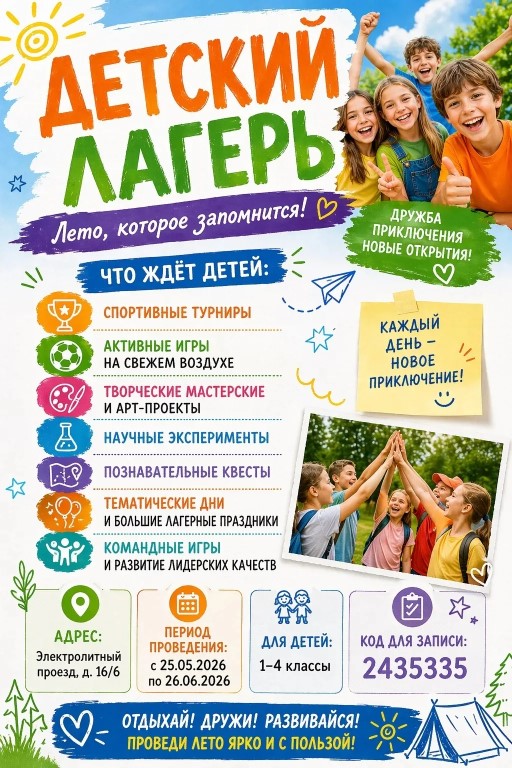 ДЕТСКИЙ ЛАГЕРЬ

Лето, которое запомнится!

ДРУЖБА
ПРИКЛЮЧЕНИЯ
НОВЫЕ ОТКРЫТИЯ!

ЧТО ЖДЁТ ДЕТЕЙ:

СПОРТИВНЫЕ ТУРНИРЫ

АКТИВНЫЕ ИГРЫ
НА СВЕЖЕМ ВОЗДУХЕ

ТВОРЧЕСКИЕ МАСТЕРСКИЕ
И АРТ-ПРОЕКТЫ

НАУЧНЫЕ ЭКСПЕРИМЕНТЫ

ПОЗНАВАТЕЛЬНЫЕ КВЕСТЫ

ТЕМАТИЧЕСКИЕ ДНИ
И БОЛЬШИЕ ЛАГЕРНЫЕ ПРАЗДНИКИ

КОМАНДНЫЕ ИГРЫ
И РАЗВИТИЕ ЛИДЕРСКИХ КАЧЕСТВ

КАЖДЫЙ ДЕНЬ – НОВОЕ ПРИКЛЮЧЕНИЕ!

АДРЕС:
Электролитный проезд, д. 16/6

ПЕРИОД ПРОВЕДЕНИЯ:
с 25.05.2026
по 26.06.2026

ДЛЯ ДЕТЕЙ:
1–4 классы

КОД ДЛЯ ЗАПИСИ:
2435335

ОТДЫХАЙ! ДРУЖИ! РАЗВИВАЙСЯ!
ПРОВЕДИ ЛЕТО ЯРКО И С ПОЛЬЗОЙ!